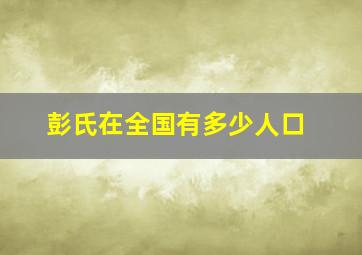 彭氏在全国有多少人口